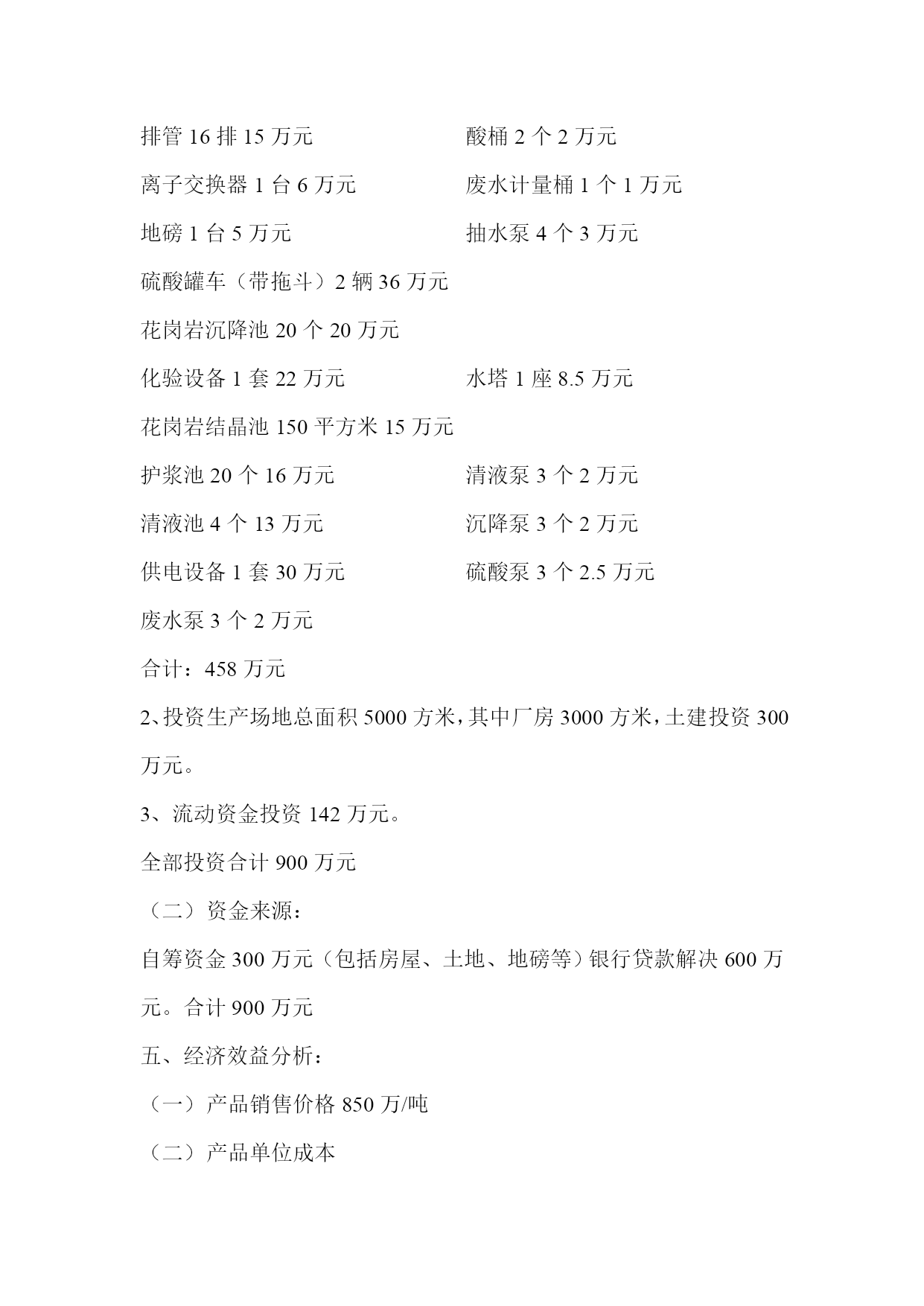 排管 16 排 15 万元　　　　　　　酸桶 2 个 2 万元

离子交换器 1 台 6 万元　　　　　废水计量桶 1 个 1 万元

地磅 1 台 5 万元　　　　　　　　抽水泵 4 个 3 万元

硫酸罐车（带拖斗）2 辆 36 万元

花岗岩沉降池 20 个 20 万元

化验设备 1 套 22 万元　　　　　　水塔 1 座 8.5 万元

花岗岩结晶池 150 平方米 15 万元

护浆池 20 个 16 万元　　　　　　清液泵 3 个 2 万元

清液池 4 个 13 万元　　　　　　　沉降泵 3 个 2 万元

供电设备 1 套 30 万元　　　　　　硫酸泵 3 个 2.5 万元

废水泵 3 个 2 万元

合计：458 万元

2、投资生产场地总面积 5000 方米，其中厂房 3000 方米，土建投资 300 万元。

3、流动资金投资 142 万元。

全部投资合计 900 万元

（二）资金来源：

自筹资金 300 万元（包括房屋、土地、地磅等）银行贷款解决 600 万元。合计 900 万元

五、经济效益分析：

（一）产品销售价格 850 万/吨

（二）产品单位成本